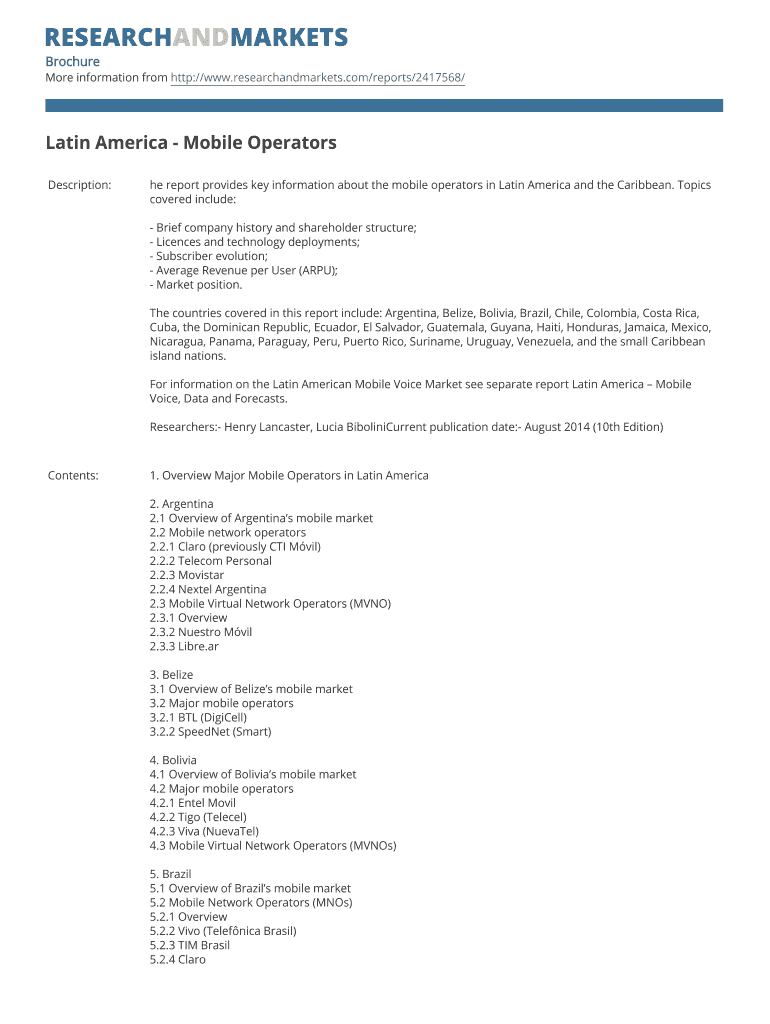 RESEARCHANDMARKETS

Brochure
More information from http://www.researchandmarkets.com/reports/2417568/

Latin America - Mobile Operators

Description: he report provides key information about the mobile operators in Latin America and the Caribbean. Topics covered include:

- Brief company history and shareholder structure;
- Licences and technology deployments;
- Subscriber evolution;
- Average Revenue per User (ARPU);
- Market position.

The countries covered in this report include: Argentina, Belize, Bolivia, Brazil, Chile, Colombia, Costa Rica, Cuba, the Dominican Republic, Ecuador, El Salvador, Guatemala, Guyana, Haiti, Honduras, Jamaica, Mexico, Nicaragua, Panama, Paraguay, Peru, Puerto Rico, Suriname, Uruguay, Venezuela, and the small Caribbean island nations.

For information on the Latin American Mobile Voice Market see separate report Latin America – Mobile Voice, Data and Forecasts.

Researchers:- Henry Lancaster, Lucia BiboliniCurrent publication date:- August 2014 (10th Edition)

Contents: 1. Overview Major Mobile Operators in Latin America

2. Argentina
2.1 Overview of Argentina's mobile market
2.2 Mobile network operators
2.2.1 Claro (previously CTI Móvil)
2.2.2 Telecom Personal
2.2.3 Movistar
2.2.4 Nextel Argentina
2.3 Mobile Virtual Network Operators (MVNO)
2.3.1 Overview
2.3.2 Nuestro Móvil
2.3.3 Libre.ar

3. Belize
3.1 Overview of Belize's mobile market
3.2 Major mobile operators
3.2.1 BTL (DigiCell)
3.2.2 SpeedNet (Smart)

4. Bolivia
4.1 Overview of Bolivia's mobile market
4.2 Major mobile operators
4.2.1 Entel Movil
4.2.2 Tigo (Telecel)
4.2.3 Viva (NuevaTel)
4.3 Mobile Virtual Network Operators (MVNOs)

5. Brazil
5.1 Overview of Brazil's mobile market
5.2 Mobile Network Operators (MNOs)
5.2.1 Overview
5.2.2 Vivo (Telefônica Brasil)
5.2.3 TIM Brasil
5.2.4 Claro